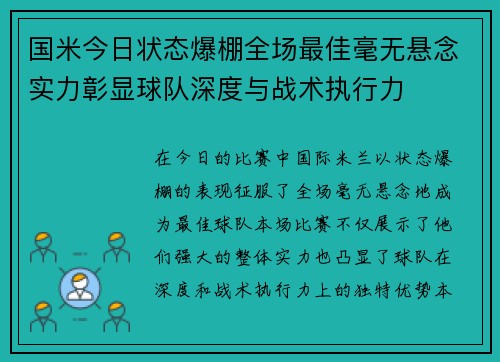 国米今日状态爆棚全场最佳毫无悬念实力彰显球队深度与战术执行力

在今日的比赛中国际米兰以状态爆棚的表现征服了全场毫无悬念地成为最佳球队本场比赛不仅展示了他们强大的整体实力也凸显了球队在深度和战术执行力上的独特优势本